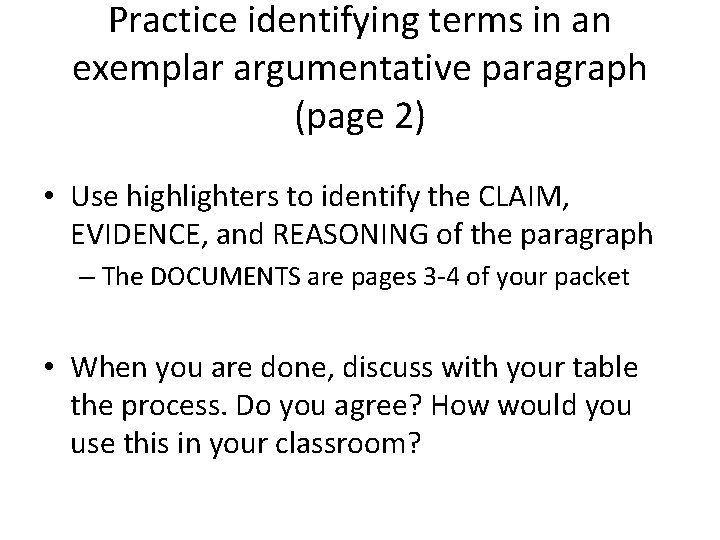 Practice identifying terms in an exemplar argumentative paragraph (page 2)

• Use highlighters to identify the CLAIM, EVIDENCE, and REASONING of the paragraph

– The DOCUMENTS are pages 3-4 of your packet

• When you are done, discuss with your table the process. Do you agree? How would you use this in your classroom?